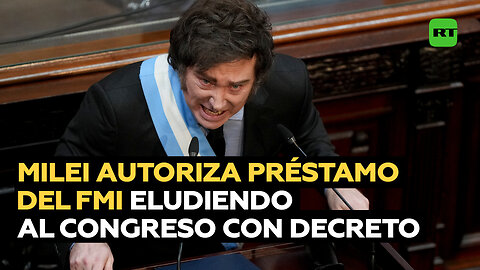 RT

MILEI AUTORIZA PRÉSTAMO DEL FMI ELUDIENDO AL CONGRESO CON DECRETO